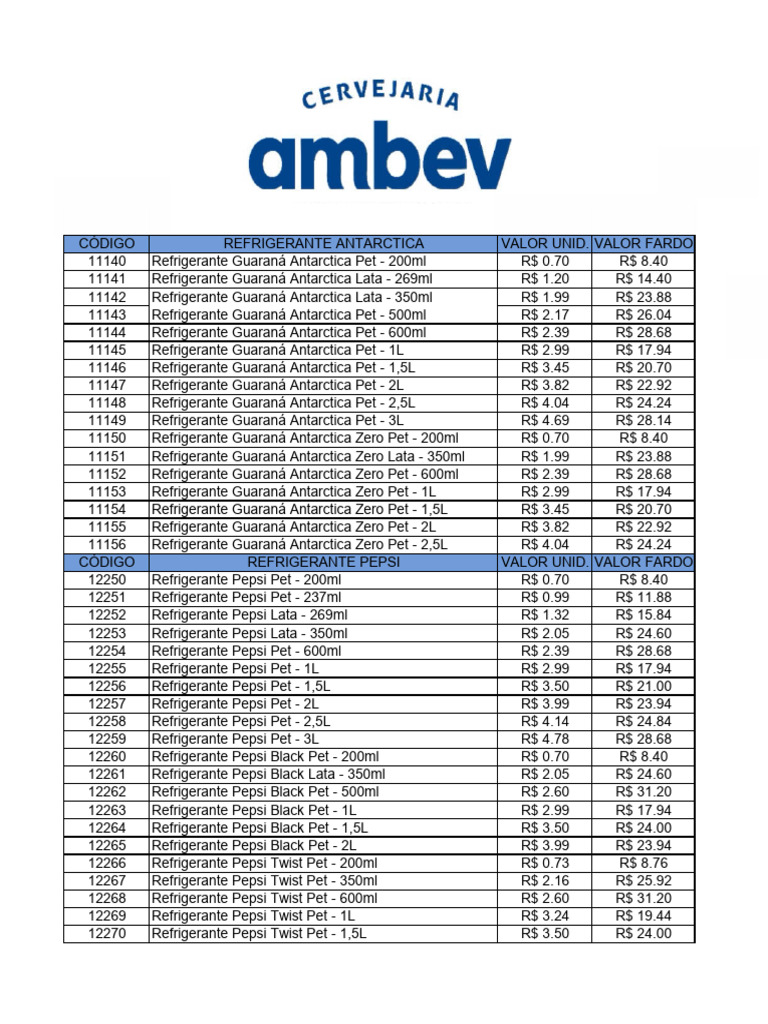 CERVEJARIA
ambev

| CÓDIGO | REFRIGERANTE ANTARCTICA | VALOR UNID. | VALOR FARDO |
|---|---|---|---|
| 11140 | Refrigerante Guaraná Antarctica Pet - 200ml | R$ 0.70 | R$ 8.40 |
| 11141 | Refrigerante Guaraná Antarctica Lata - 269ml | R$ 1.20 | R$ 14.40 |
| 11142 | Refrigerante Guaraná Antarctica Lata - 350ml | R$ 1.99 | R$ 23.88 |
| 11143 | Refrigerante Guaraná Antarctica Pet - 500ml | R$ 2.17 | R$ 26.04 |
| 11144 | Refrigerante Guaraná Antarctica Pet - 600ml | R$ 2.39 | R$ 28.68 |
| 11145 | Refrigerante Guaraná Antarctica Pet - 1L | R$ 2.99 | R$ 17.94 |
| 11146 | Refrigerante Guaraná Antarctica Pet - 1,5L | R$ 3.45 | R$ 20.70 |
| 11147 | Refrigerante Guaraná Antarctica Pet - 2L | R$ 3.82 | R$ 22.92 |
| 11148 | Refrigerante Guaraná Antarctica Pet - 2,5L | R$ 4.04 | R$ 24.24 |
| 11149 | Refrigerante Guaraná Antarctica Pet - 3L | R$ 4.69 | R$ 28.14 |
| 11150 | Refrigerante Guaraná Antarctica Zero Pet - 200ml | R$ 0.70 | R$ 8.40 |
| 11151 | Refrigerante Guaraná Antarctica Zero Lata - 350ml | R$ 1.99 | R$ 23.88 |
| 11152 | Refrigerante Guaraná Antarctica Zero Pet - 600ml | R$ 2.39 | R$ 28.68 |
| 11153 | Refrigerante Guaraná Antarctica Zero Pet - 1L | R$ 2.99 | R$ 17.94 |
| 11154 | Refrigerante Guaraná Antarctica Zero Pet - 1,5L | R$ 3.45 | R$ 20.70 |
| 11155 | Refrigerante Guaraná Antarctica Zero Pet - 2L | R$ 3.82 | R$ 22.92 |
| 11156 | Refrigerante Guaraná Antarctica Zero Pet - 2,5L | R$ 4.04 | R$ 24.24 |
| CÓDIGO | REFRIGERANTE PEPSI | VALOR UNID. | VALOR FARDO |
| 12250 | Refrigerante Pepsi Pet - 200ml | R$ 0.70 | R$ 8.40 |
| 12251 | Refrigerante Pepsi Pet - 237ml | R$ 0.99 | R$ 11.88 |
| 12252 | Refrigerante Pepsi Lata - 269ml | R$ 1.32 | R$ 15.84 |
| 12253 | Refrigerante Pepsi Lata - 350ml | R$ 2.05 | R$ 24.60 |
| 12254 | Refrigerante Pepsi Pet - 600ml | R$ 2.39 | R$ 28.68 |
| 12255 | Refrigerante Pepsi Pet - 1L | R$ 2.99 | R$ 17.94 |
| 12256 | Refrigerante Pepsi Pet - 1,5L | R$ 3.50 | R$ 21.00 |
| 12257 | Refrigerante Pepsi Pet - 2L | R$ 3.99 | R$ 23.94 |
| 12258 | Refrigerante Pepsi Pet - 2,5L | R$ 4.14 | R$ 24.84 |
| 12259 | Refrigerante Pepsi Pet - 3L | R$ 4.78 | R$ 28.68 |
| 12260 | Refrigerante Pepsi Black Pet - 200ml | R$ 0.70 | R$ 8.40 |
| 12261 | Refrigerante Pepsi Black Lata - 350ml | R$ 2.05 | R$ 24.60 |
| 12262 | Refrigerante Pepsi Black Pet - 500ml | R$ 2.60 | R$ 31.20 |
| 12263 | Refrigerante Pepsi Black Pet - 1L | R$ 2.99 | R$ 17.94 |
| 12264 | Refrigerante Pepsi Black Pet - 1,5L | R$ 3.50 | R$ 24.00 |
| 12265 | Refrigerante Pepsi Black Pet - 2L | R$ 3.99 | R$ 23.94 |
| 12266 | Refrigerante Pepsi Twist Pet - 200ml | R$ 0.73 | R$ 8.76 |
| 12267 | Refrigerante Pepsi Twist Pet - 350ml | R$ 2.16 | R$ 25.92 |
| 12268 | Refrigerante Pepsi Twist Pet - 600ml | R$ 2.60 | R$ 31.20 |
| 12269 | Refrigerante Pepsi Twist Pet - 1L | R$ 3.24 | R$ 19.44 |
| 12270 | Refrigerante Pepsi Twist Pet - 1,5L | R$ 3.50 | R$ 24.00 |